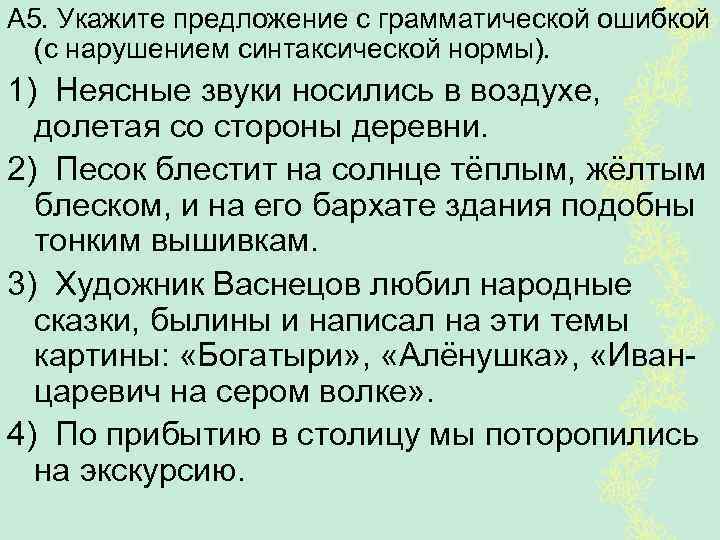 А5. Укажите предложение с грамматической ошибкой (с нарушением синтаксической нормы).

1) Неясные звуки носились в воздухе, долетая со стороны деревни.

2) Песок блестит на солнце тёплым, жёлтым блеском, и на его бархате здания подобны тонким вышивкам.

3) Художник Васнецов любил народные сказки, былины и написал на эти темы картины: «Богатыри», «Алёнушка», «Иван-царевич на сером волке».

4) По прибытию в столицу мы поторопились на экскурсию.